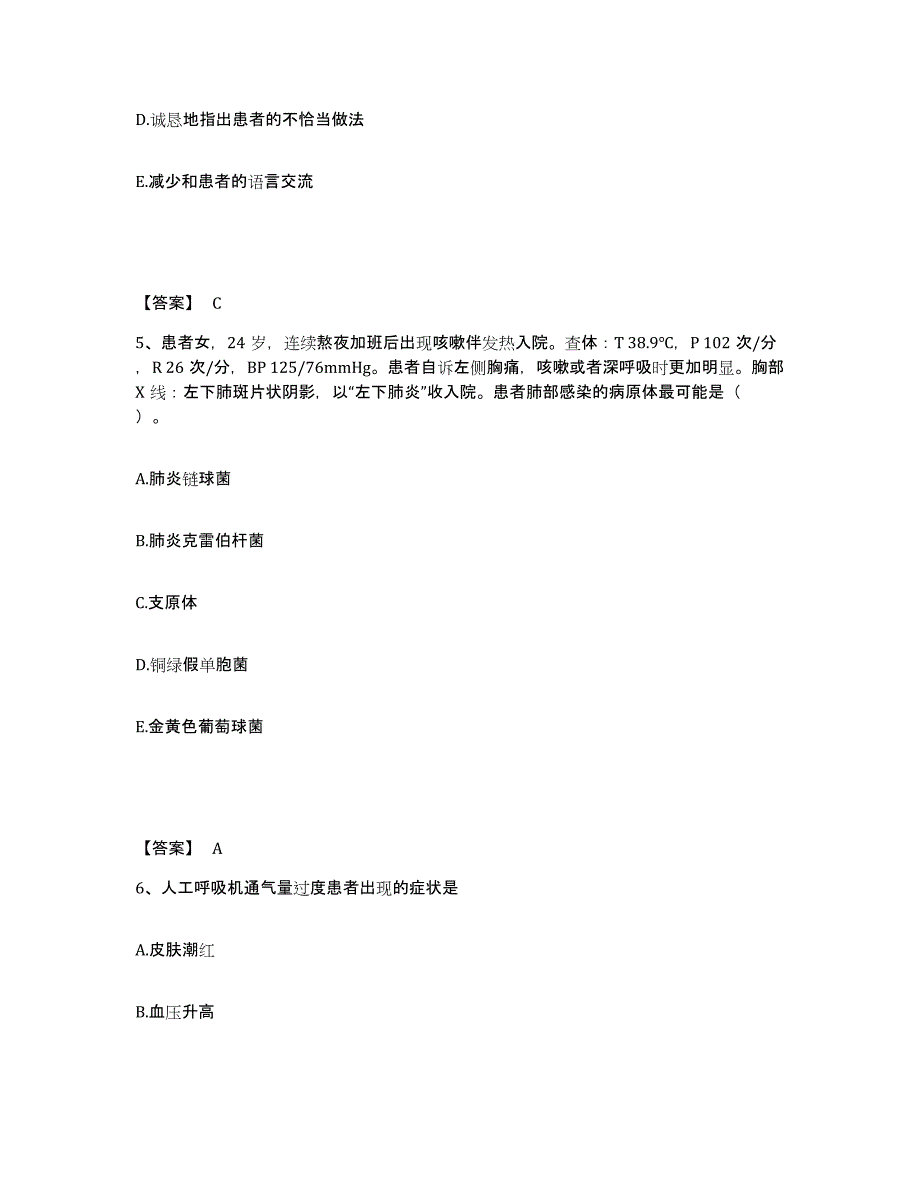 D.诚恳地指出患者的不恰当做法

E.减少和患者的语言交流

【答案】 C

5、患者女，24 岁，连续熬夜加班后出现咳嗽伴发热入院。查体：T 38.9°C，P 102 次/分，R 26 次/分，BP 125/76mmHg。患者自诉左侧胸痛，咳嗽或者深呼吸时更加明显。胸部 X 线：左下肺斑片状阴影，以“左下肺炎”收入院。患者肺部感染的病原体最可能是（ ）。

A.肺炎链球菌

B.肺炎克雷伯杆菌

C.支原体

D.铜绿假单胞菌

E.金黄色葡萄球菌

【答案】 A

6、人工呼吸机通气量过度患者出现的症状是

A.皮肤潮红

B.血压升高